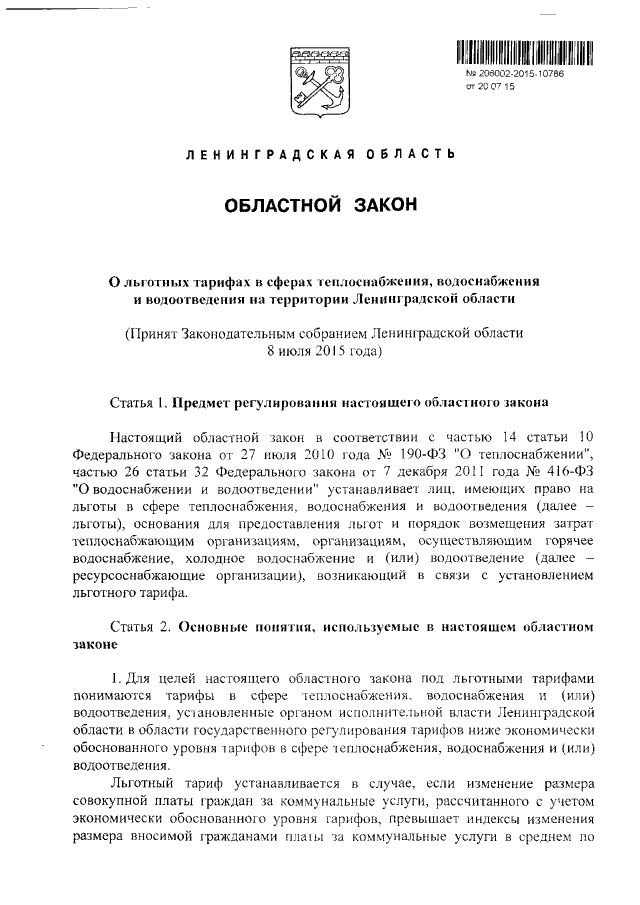 № 206002-2015-10786
от 20 07 15

ЛЕНИНГРАДСКАЯ ОБЛАСТЬ

ОБЛАСТНОЙ ЗАКОН

О льготных тарифах в сферах теплоснабжения, водоснабжения и водоотведения на территории Ленинградской области

(Принят Законодательным собранием Ленинградской области 8 июля 2015 года)

Статья 1. Предмет регулирования настоящего областного закона

Настоящий областной закон в соответствии с частью 14 статьи 10 Федерального закона от 27 июля 2010 года № 190-ФЗ "О теплоснабжении", частью 26 статьи 32 Федерального закона от 7 декабря 2011 года № 416-ФЗ "О водоснабжении и водоотведении" устанавливает лиц, имеющих право на льготы в сфере теплоснабжения, водоснабжения и водоотведения (далее – льготы), основания для предоставления льгот и порядок возмещения затрат теплоснабжающим организациям, организациям, осуществляющим горячее водоснабжение, холодное водоснабжение и (или) водоотведение (далее – ресурсоснабжающие организации), возникающий в связи с установлением льготного тарифа.

Статья 2. Основные понятия, используемые в настоящем областном законе

1. Для целей настоящего областного закона под льготными тарифами понимаются тарифы в сфере теплоснабжения, водоснабжения и (или) водоотведения, установленные органом исполнительной власти Ленинградской области в области государственного регулирования тарифов ниже экономически обоснованного уровня тарифов в сфере теплоснабжения, водоснабжения и (или) водоотведения.

Льготный тариф устанавливается в случае, если изменение размера совокупной платы граждан за коммунальные услуги, рассчитанного с учетом экономически обоснованного уровня тарифов, превышает индексы изменения размера вносимой гражданами платы за коммунальные услуги в среднем по